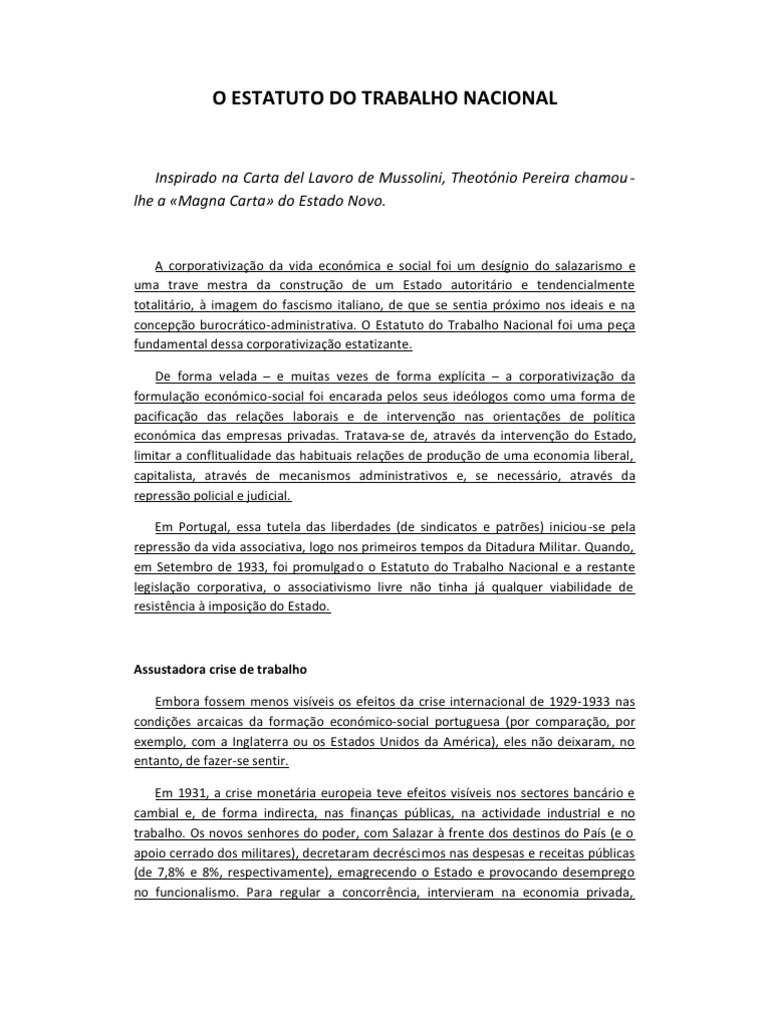 O ESTATUTO DO TRABALHO NACIONAL

Inspirado na Carta del Lavoro de Mussolini, Theotónio Pereira chamou-lhe a «Magna Carta» do Estado Novo.

A corporativização da vida económica e social foi um desígnio do salazarismo e uma trave mestra da construção de um Estado autoritário e tendencialmente totalitário, à imagem do fascismo italiano, de que se sentia próximo nos ideais e na concepção burocrático-administrativa. O Estatuto do Trabalho Nacional foi uma peça fundamental dessa corporativização estatizante.

De forma velada – e muitas vezes de forma explícita – a corporativização da formulação económico-social foi encarada pelos seus ideólogos como uma forma de pacificação das relações laborais e de intervenção nas orientações de política económica das empresas privadas. Tratava-se de, através da intervenção do Estado, limitar a conflitualidade das habituais relações de produção de uma economia liberal, capitalista, através de mecanismos administrativos e, se necessário, através da repressão policial e judicial.

Em Portugal, essa tutela das liberdades (de sindicatos e patrões) iniciou-se pela repressão da vida associativa, logo nos primeiros tempos da Ditadura Militar. Quando, em Setembro de 1933, foi promulgado o Estatuto do Trabalho Nacional e a restante legislação corporativa, o associativismo livre não tinha já qualquer viabilidade de resistência à imposição do Estado.

Assustadora crise de trabalho

Embora fossem menos visíveis os efeitos da crise internacional de 1929-1933 nas condições arcaicas da formação económico-social portuguesa (por comparação, por exemplo, com a Inglaterra ou os Estados Unidos da América), eles não deixaram, no entanto, de fazer-se sentir.

Em 1931, a crise monetária europeia teve efeitos visíveis nos sectores bancário e cambial e, de forma indirecta, nas finanças públicas, na actividade industrial e no trabalho. Os novos senhores do poder, com Salazar à frente dos destinos do País (e o apoio cerrado dos militares), decretaram decréscimos nas despesas e receitas públicas (de 7,8% e 8%, respectivamente), emagrecendo o Estado e provocando desemprego no funcionalismo. Para regular a concorrência, intervieram na economia privada,